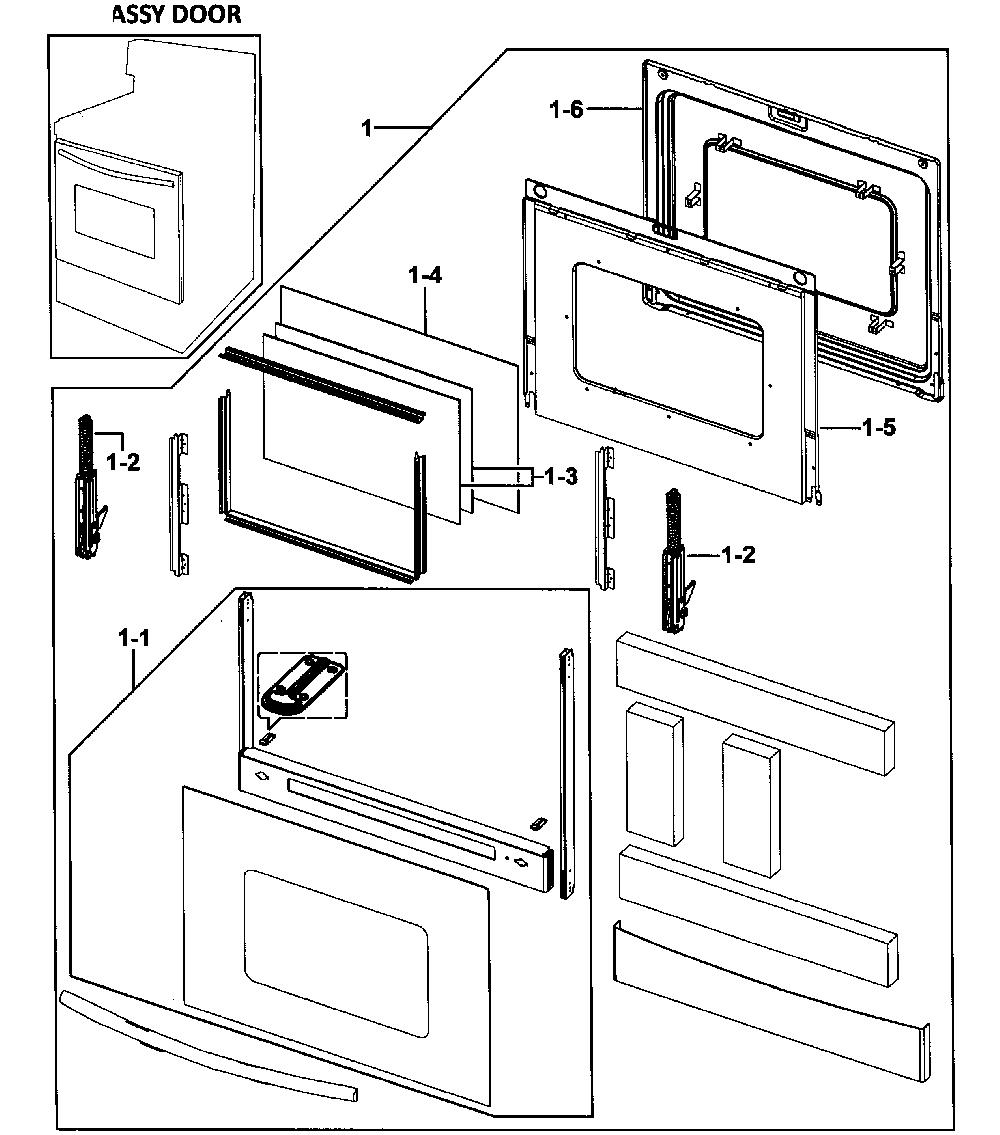 ASSY DOOR

1

1-6

1-4

1-5

1-2

1-3

1-2

1-1